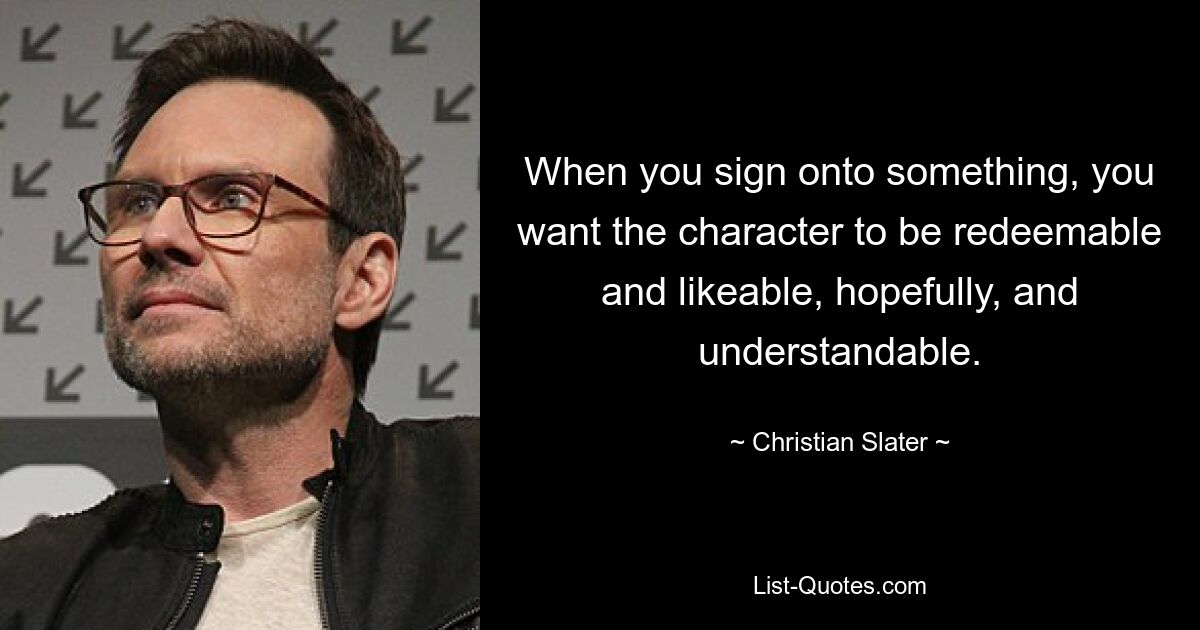 When you sign onto something, you want the character to be redeemable and likeable, hopefully, and understandable.

~ Christian Slater ~

List-Quotes.com